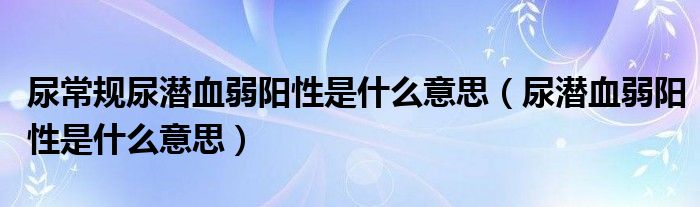 尿常规尿潜血弱阳性是什么意思（尿潜血弱阳性是什么意思）